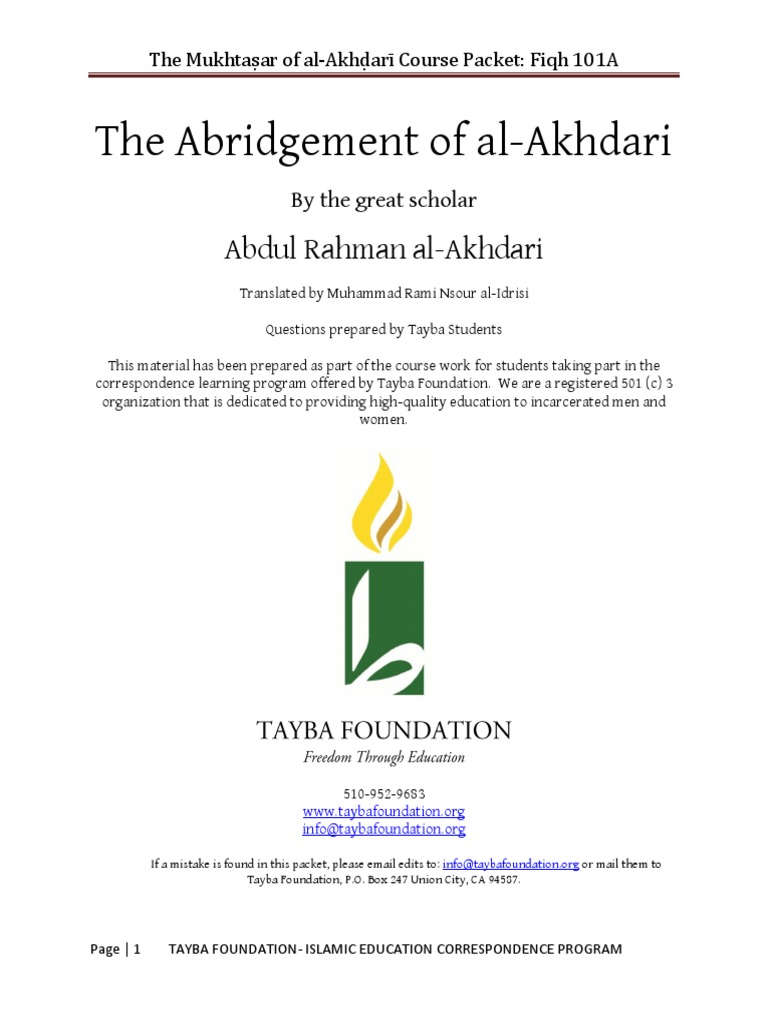 The Mukhtaṣar of al-Akhḍarī Course Packet: Fiqh 101A

The Abridgement of al-Akhdari

By the great scholar

Abdul Rahman al-Akhdari

Translated by Muhammad Rami Nsour al-Idrisi

Questions prepared by Tayba Students

This material has been prepared as part of the course work for students taking part in the correspondence learning program offered by Tayba Foundation. We are a registered 501 (c) 3 organization that is dedicated to providing high-quality education to incarcerated men and women.

TAYBA FOUNDATION

Freedom Through Education

510-952-9683
www.taybafoundation.org
info@taybafoundation.org

If a mistake is found in this packet, please email edits to: info@taybafoundation.org or mail them to Tayba Foundation, P.O. Box 247 Union City, CA 94587.

Page | 1 TAYBA FOUNDATION- ISLAMIC EDUCATION CORRESPONDENCE PROGRAM